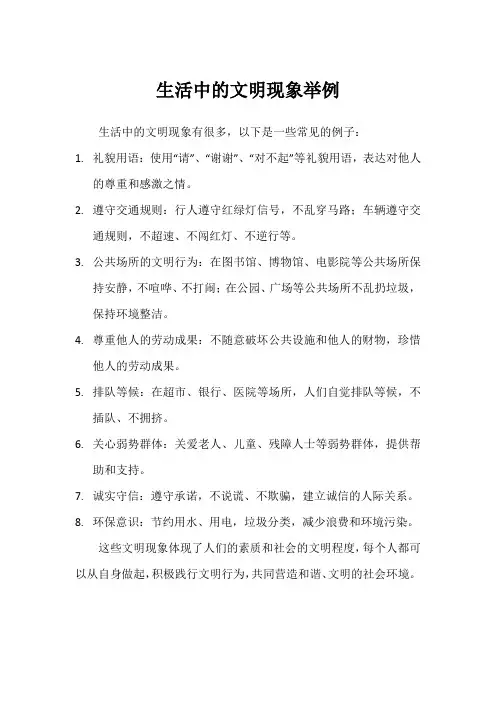 生活中的文明现象举例

生活中的文明现象有很多，以下是一些常见的例子：

1. 礼貌用语：使用“请”、“谢谢”、“对不起”等礼貌用语，表达对他人的尊重和感激之情。

2. 遵守交通规则：行人遵守红绿灯信号，不乱穿马路；车辆遵守交通规则，不超速、不闯红灯、不逆行等。

3. 公共场所的文明行为：在图书馆、博物馆、电影院等公共场所保持安静，不喧哗、不打闹；在公园、广场等公共场所不乱扔垃圾，保持环境整洁。

4. 尊重他人的劳动成果：不随意破坏公共设施和他人的财物，珍惜他人的劳动成果。

5. 排队等候：在超市、银行、医院等场所，人们自觉排队等候，不插队、不拥挤。

6. 关心弱势群体：关爱老人、儿童、残障人士等弱势群体，提供帮助和支持。

7. 诚实守信：遵守承诺，不说谎、不欺骗，建立诚信的人际关系。

8. 环保意识：节约用水、用电，垃圾分类，减少浪费和环境污染。

这些文明现象体现了人们的素质和社会的文明程度，每个人都可以从自身做起，积极践行文明行为，共同营造和谐、文明的社会环境。